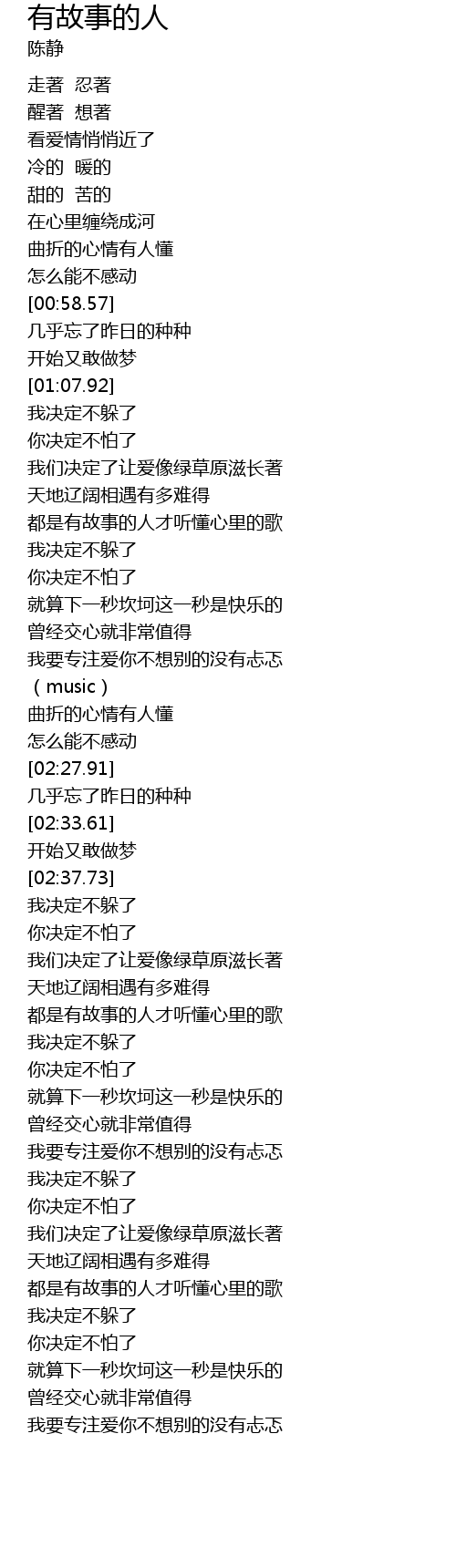 有故事的人
陈静

走著 忍著
醒著 想著
看爱情悄悄近了
冷的 暖的
甜的 苦的
在心里缠绕成河
曲折的心情有人懂
怎么能不感动
[00:58.57]
几乎忘了昨日的种种
开始又敢做梦
[01:07.92]
我决定不躲了
你决定不怕了
我们决定了让爱像绿草原滋长著
天地辽阔相遇有多难得
都是有故事的人才听懂心里的歌
我决定不躲了
你决定不怕了
就算下一秒坎坷这一秒是快乐的
曾经交心就非常值得
我要专注爱你不想别的没有忐忑
（music）
曲折的心情有人懂
怎么能不感动
[02:27.91]
几乎忘了昨日的种种
[02:33.61]
开始又敢做梦
[02:37.73]
我决定不躲了
你决定不怕了
我们决定了让爱像绿草原滋长著
天地辽阔相遇有多难得
都是有故事的人才听懂心里的歌
我决定不躲了
你决定不怕了
就算下一秒坎坷这一秒是快乐的
曾经交心就非常值得
我要专注爱你不想别的没有忐忑
我决定不躲了
你决定不怕了
我们决定了让爱像绿草原滋长著
天地辽阔相遇有多难得
都是有故事的人才听懂心里的歌
我决定不躲了
你决定不怕了
就算下一秒坎坷这一秒是快乐的
曾经交心就非常值得
我要专注爱你不想别的没有忐忑